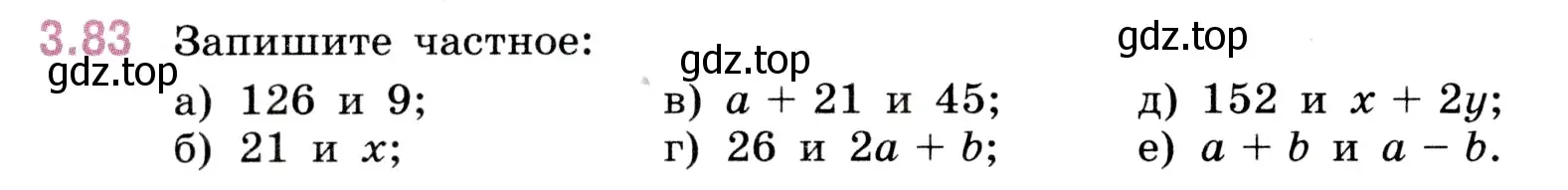 3.83 Запишите частное:

gdz.top gdz.top gdz.top

а) 126 и 9;
б) 21 и $x$;

в) $a + 21$ и 45;
г) 26 и $2a + b$;

д) 152 и $x + 2y$;
е) $a + b$ и $a - b$.